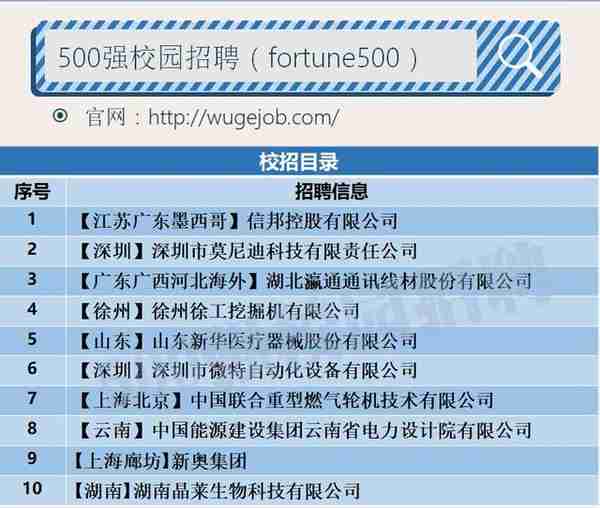 500强校园招聘（fortune500）

官网：http://wugejob.com/

校招目录

| 序号 | 招聘信息 |
|---|---|
| 1 | 【江苏广东墨西哥】信邦控股有限公司 |
| 2 | 【深圳】深圳市莫尼迪科技有限责任公司 |
| 3 | 【广东广西河北海外】湖北瀛通通讯线材股份有限公司 |
| 4 | 【徐州】徐州徐工挖掘机有限公司 |
| 5 | 【山东】山东新华医疗器械股份有限公司 |
| 6 | 【深圳】深圳市微特自动化设备有限公司 |
| 7 | 【上海北京】中国联合重型燃气轮机技术有限公司 |
| 8 | 【云南】中国能源建设集团云南省电力设计院有限公司 |
| 9 | 【上海廊坊】新奥集团 |
| 10 | 【湖南】湖南晶莱生物科技有限公司 |